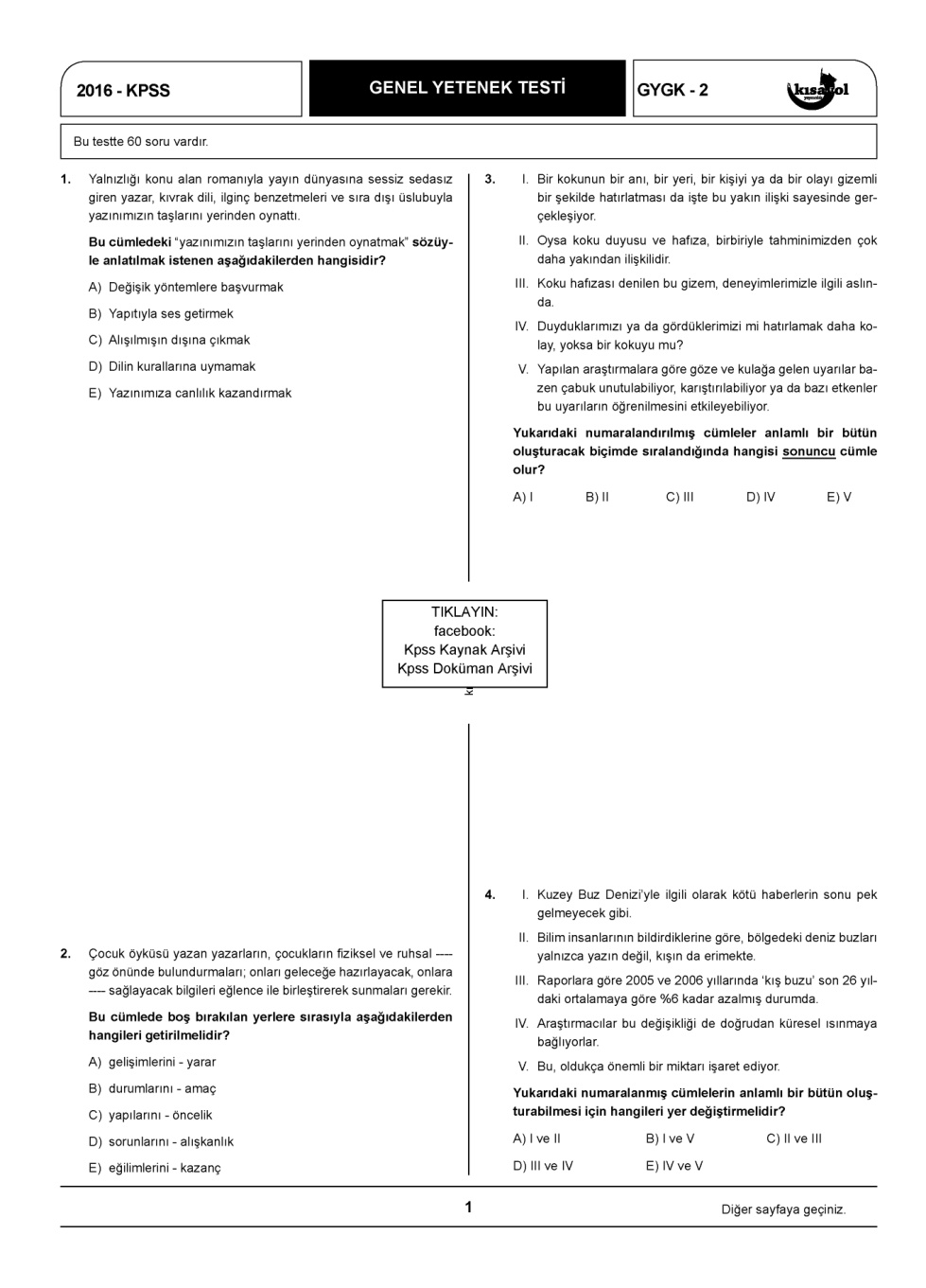 2016 - KPSS

GENEL YETENEK TESTİ

GYGK - 2

kısayol

Bu testte 60 soru vardır.

1. Yalnızlığı konu alan romanıyla yayın dünyasına sessiz sedasız giren yazar, kıvrak dili, ilginç benzetmeleri ve sıra dışı üslubuyla yazınımızın taşlarını yerinden oynattı.

Bu cümledeki "yazınımızın taşlarını yerinden oynatmak" sözüyle anlatılmak istenen aşağıdakilerden hangisidir?

A) Değişik yöntemlere başvurmak

B) Yapıtıyla ses getirmek

C) Alışılmışın dışına çıkmak

D) Dilin kurallarına uymamak

E) Yazınımıza canlılık kazandırmak

2. Çocuk öyküsü yazan yazarların, çocukların fiziksel ve ruhsal ---- göz önünde bulundurmaları; onları geleceğe hazırlayacak, onlara ---- sağlayacak bilgileri eğlence ile birleştirerek sunmaları gerekir.

Bu cümlede boş bırakılan yerlere sırasıyla aşağıdakilerden hangileri getirilmelidir?

A) gelişimlerini - yarar

B) durumlarını - amaç

C) yapılarını - öncelik

D) sorunlarını - alışkanlık

E) eğilimlerini - kazanç

3. I. Bir kokunun bir anı, bir yeri, bir kişiyi ya da bir olayı gizemli bir şekilde hatırlatması da işte bu yakın ilişki sayesinde gerçekleşiyor.

II. Oysa koku duyusu ve hafıza, birbiriyle tahminimizden çok daha yakından ilişkilidir.

III. Koku hafızası denilen bu gizem, deneyimlerimizle ilgili aslında.

IV. Duyduklarımızı ya da gördüklerimizi mi hatırlamak daha kolay, yoksa bir kokuyu mu?

V. Yapılan araştırmalara göre göze ve kulağa gelen uyarılar bazen çabuk unutulabiliyor, karıştırılabiliyor ya da bazı etkenler bu uyarıların öğrenilmesini etkileyebiliyor.

Yukarıdaki numaralandırılmış cümleler anlamlı bir bütün oluşturacak biçimde sıralandığında hangisi sonuncu cümle olur?

A) I B) II C) III D) IV E) V

TIKLAYIN:
facebook:
Kpss Kaynak Arşivi
Kpss Doküman Arşivi

4. I. Kuzey Buz Denizi'yle ilgili olarak kötü haberlerin sonu pek gelmeyecek gibi.

II. Bilim insanlarının bildirdiklerine göre, bölgedeki deniz buzları yalnızca yazın değil, kışın da erimekte.

III. Raporlara göre 2005 ve 2006 yıllarında 'kış buzu' son 26 yıldaki ortalamaya göre %6 kadar azalmış durumda.

IV. Araştırmacılar bu değişikliği de doğrudan küresel ısınmaya bağlıyorlar.

V. Bu, oldukça önemli bir miktarı işaret ediyor.

Yukarıdaki numaralanmış cümlelerin anlamlı bir bütün oluşturabilmesi için hangileri yer değiştirmelidir?

A) I ve II B) I ve V C) II ve III

D) III ve IV E) IV ve V

1

Diğer sayfaya geçiniz.